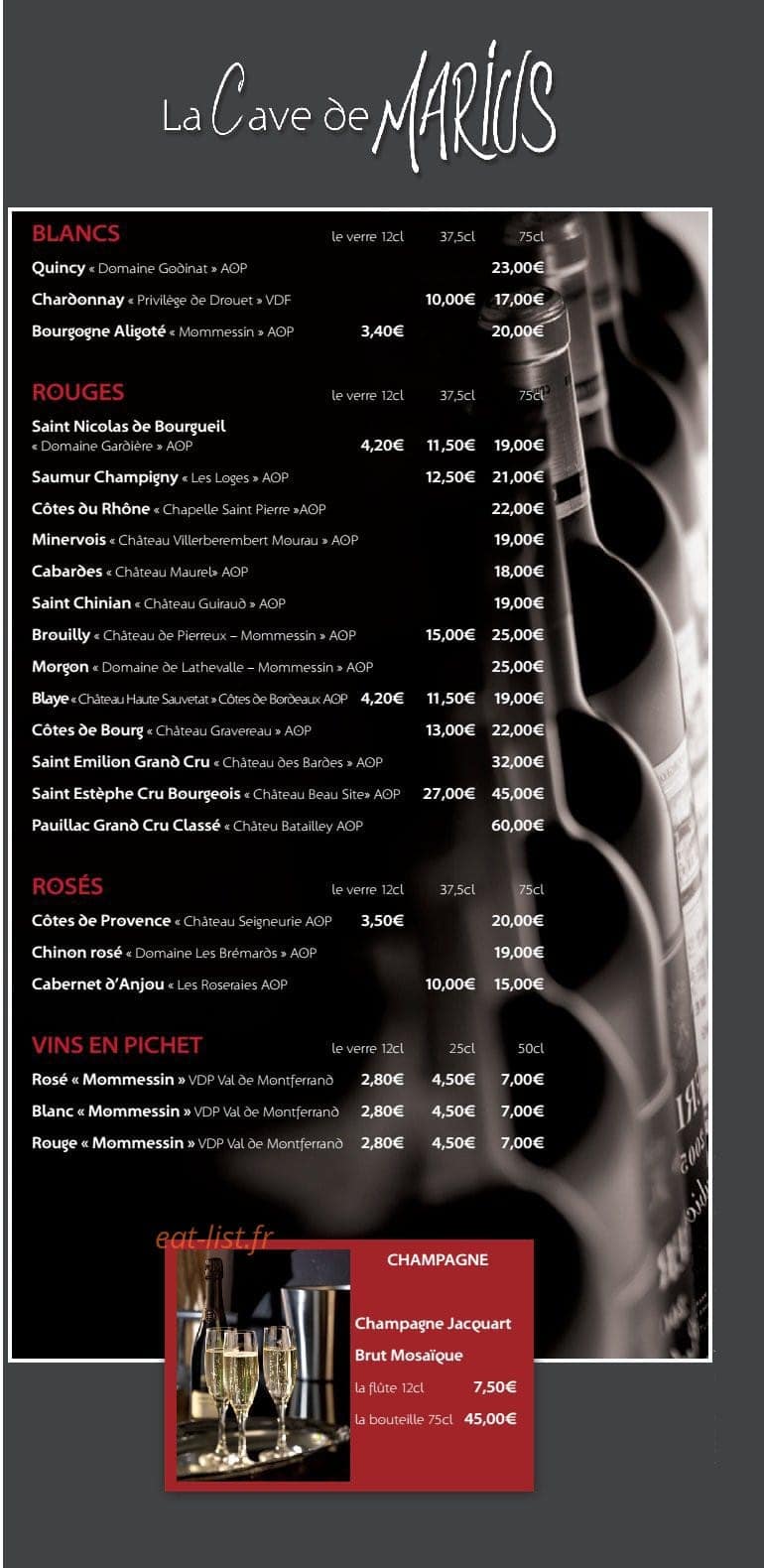 La Cave de MARIUS

| BLANCS | le verre 12cl | 37,5cl | 75cl |
|---|---|---|---|
| Quincy « Domaine Godinat » AOP | | | 23,00€ |
| Chardonnay « Privilège de Drouet » VDF | | 10,00€ | 17,00€ |
| Bourgogne Aligoté « Mommessin » AOP | 3,40€ | | 20,00€ |

| ROUGES | le verre 12cl | 37,5cl | 75cl |
|---|---|---|---|
| Saint Nicolas de Bourgueil « Domaine Gardière » AOP | 4,20€ | 11,50€ | 19,00€ |
| Saumur Champigny « Les Loges » AOP | | 12,50€ | 21,00€ |
| Côtes du Rhône « Chapelle Saint Pierre »AOP | | | 22,00€ |
| Minervois « Château Villerberembert Mourau » AOP | | | 19,00€ |
| Cabardes « Château Maurel» AOP | | | 18,00€ |
| Saint Chinian « Château Guiraud » AOP | | | 19,00€ |
| Brouilly « Château de Pierreux – Mommessin » AOP | | 15,00€ | 25,00€ |
| Morgon « Domaine de Lathevalle – Mommessin » AOP | | | 25,00€ |
| Blaye « Château Haute Sauvetat » Côtes de Bordeaux AOP | 4,20€ | 11,50€ | 19,00€ |
| Côtes de Bourg « Château Gravereau » AOP | | 13,00€ | 22,00€ |
| Saint Emilion Grand Cru « Château des Bardes » AOP | | | 32,00€ |
| Saint Estèphe Cru Bourgeois « Château Beau Site» AOP | | 27,00€ | 45,00€ |
| Pauillac Grand Cru Classé « Châteu Batailley AOP | | | 60,00€ |

| ROSÉS | le verre 12cl | 37,5cl | 75cl |
|---|---|---|---|
| Côtes de Provence « Château Seigneurie AOP | 3,50€ | | 20,00€ |
| Chinon rosé « Domaine Les Brémards » AOP | | | 19,00€ |
| Cabernet d'Anjou « Les Roseraies AOP | | 10,00€ | 15,00€ |

| VINS EN PICHET | le verre 12cl | 25cl | 50cl |
|---|---|---|---|
| Rosé « Mommessin » VDP Val de Montferrand | 2,80€ | 4,50€ | 7,00€ |
| Blanc « Mommessin » VDP Val de Montferrand | 2,80€ | 4,50€ | 7,00€ |
| Rouge « Mommessin » VDP Val de Montferrand | 2,80€ | 4,50€ | 7,00€ |

CHAMPAGNE

Champagne Jacquart
Brut Mosaïque
la flûte 12cl 7,50€
la bouteille 75cl 45,00€

eat-list.fr